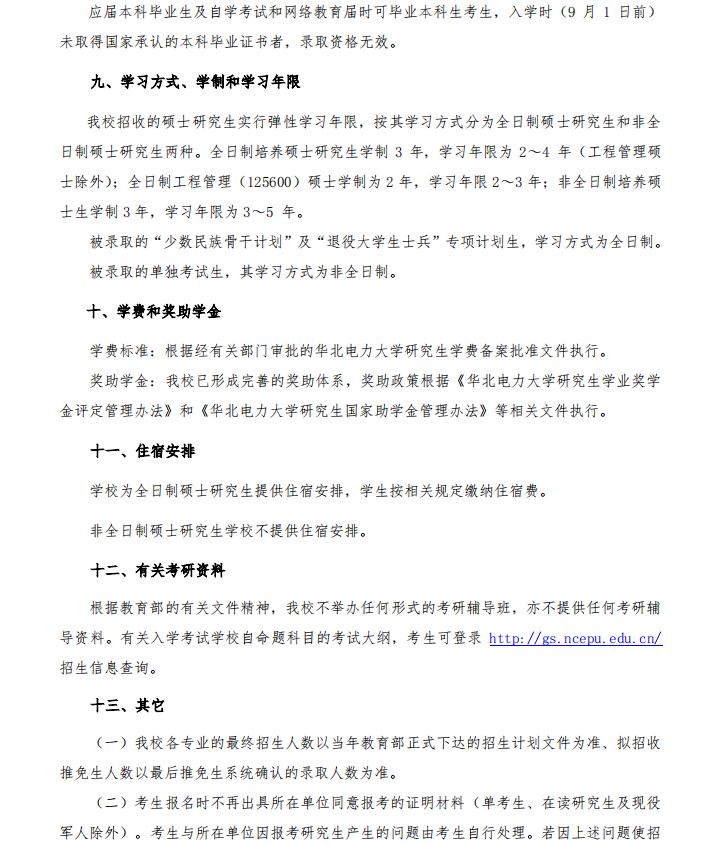 应届本科毕业生及自学考试和网络教育届时可毕业本科生考生，入学时（9 月 1 日前）未取得国家承认的本科毕业证书者，录取资格无效。

九、学习方式、学制和学习年限

我校招收的硕士研究生实行弹性学习年限，按其学习方式分为全日制硕士研究生和非全日制硕士研究生两种。全日制培养硕士研究生学制 3 年，学习年限为 2～4 年（工程管理硕士除外）；全日制工程管理（125600）硕士学制为 2 年，学习年限 2～3 年；非全日制培养硕士生学制 3 年，学习年限为 3～5 年。

被录取的“少数民族骨干计划”及“退役大学生士兵”专项计划生，学习方式为全日制。

被录取的单独考试生，其学习方式为非全日制。

十、学费和奖助学金

学费标准：根据经有关部门审批的华北电力大学研究生学费备案批准文件执行。

奖助学金：我校已形成完善的奖助体系，奖助政策根据《华北电力大学研究生学业奖学金评定管理办法》和《华北电力大学研究生国家助学金管理办法》等相关文件执行。

十一、住宿安排

学校为全日制硕士研究生提供住宿安排，学生按相关规定缴纳住宿费。

非全日制硕士研究生学校不提供住宿安排。

十二、有关考研资料

根据教育部的有关文件精神，我校不举办任何形式的考研辅导班，亦不提供任何考研辅导资料。有关入学考试学校自命题科目的考试大纲，考生可登录 http://gs.ncepu.edu.cn/ 招生信息查询。

十三、其它

（一）我校各专业的最终招生人数以当年教育部正式下达的招生计划文件为准、拟招收推免生人数以最后推免生系统确认的录取人数为准。

（二）考生报名时不再出具所在单位同意报考的证明材料（单考生、在读研究生及现役军人除外）。考生与所在单位因报考研究生产生的问题由考生自行处理。若因上述问题使招